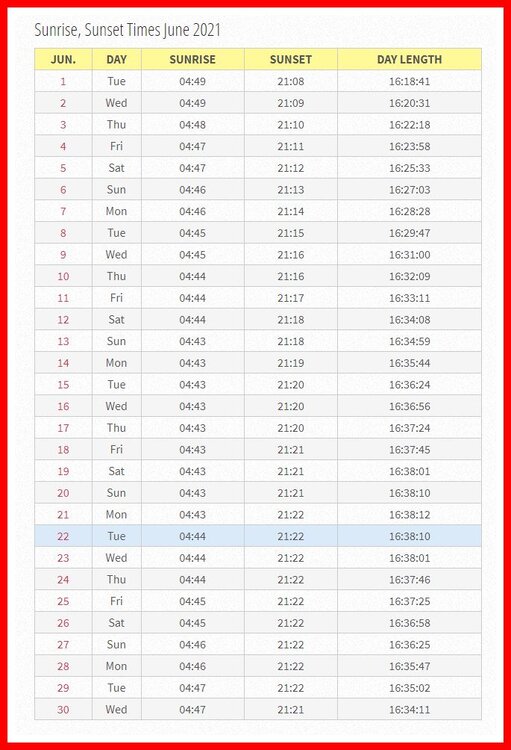 Sunrise, Sunset Times June 2021

| JUN. | DAY | SUNRISE | SUNSET | DAY LENGTH |
|---|---|---|---|---|
| 1 | Tue | 04:49 | 21:08 | 16:18:41 |
| 2 | Wed | 04:49 | 21:09 | 16:20:31 |
| 3 | Thu | 04:48 | 21:10 | 16:22:18 |
| 4 | Fri | 04:47 | 21:11 | 16:23:58 |
| 5 | Sat | 04:47 | 21:12 | 16:25:33 |
| 6 | Sun | 04:46 | 21:13 | 16:27:03 |
| 7 | Mon | 04:46 | 21:14 | 16:28:28 |
| 8 | Tue | 04:45 | 21:15 | 16:29:47 |
| 9 | Wed | 04:45 | 21:16 | 16:31:00 |
| 10 | Thu | 04:44 | 21:16 | 16:32:09 |
| 11 | Fri | 04:44 | 21:17 | 16:33:11 |
| 12 | Sat | 04:44 | 21:18 | 16:34:08 |
| 13 | Sun | 04:43 | 21:18 | 16:34:59 |
| 14 | Mon | 04:43 | 21:19 | 16:35:44 |
| 15 | Tue | 04:43 | 21:20 | 16:36:24 |
| 16 | Wed | 04:43 | 21:20 | 16:36:56 |
| 17 | Thu | 04:43 | 21:20 | 16:37:24 |
| 18 | Fri | 04:43 | 21:21 | 16:37:45 |
| 19 | Sat | 04:43 | 21:21 | 16:38:01 |
| 20 | Sun | 04:43 | 21:21 | 16:38:10 |
| 21 | Mon | 04:43 | 21:22 | 16:38:12 |
| 22 | Tue | 04:44 | 21:22 | 16:38:10 |
| 23 | Wed | 04:44 | 21:22 | 16:38:01 |
| 24 | Thu | 04:44 | 21:22 | 16:37:46 |
| 25 | Fri | 04:45 | 21:22 | 16:37:25 |
| 26 | Sat | 04:45 | 21:22 | 16:36:58 |
| 27 | Sun | 04:46 | 21:22 | 16:36:25 |
| 28 | Mon | 04:46 | 21:22 | 16:35:47 |
| 29 | Tue | 04:47 | 21:22 | 16:35:02 |
| 30 | Wed | 04:47 | 21:21 | 16:34:11 |